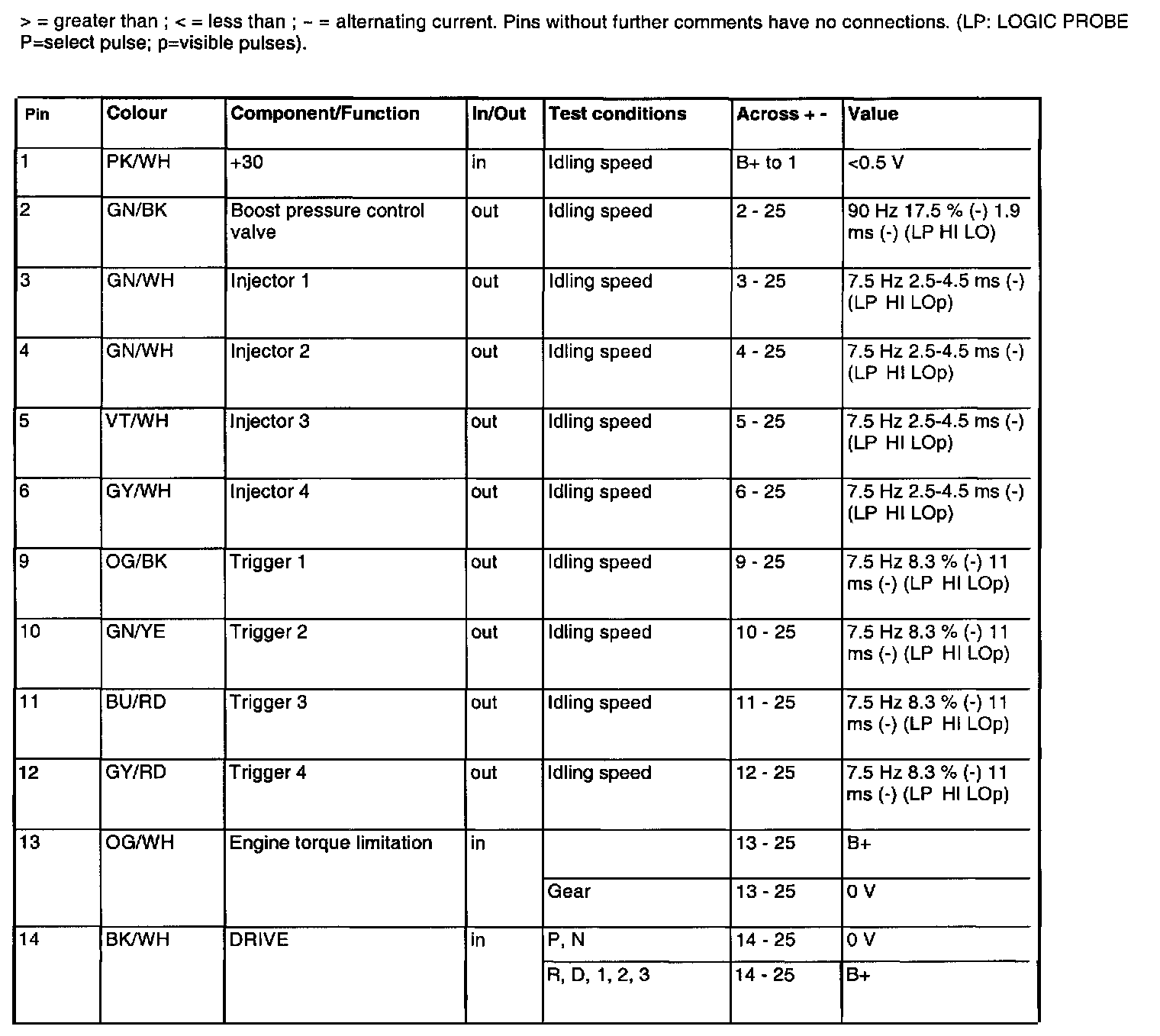 > = greater than ; < = less than ; ~ = alternating current. Pins without further comments have no connections. (LP: LOGIC PROBE P=select pulse; p=visible pulses).

| Pin | Colour | Component/Function | In/Out | Test conditions | Across + - | Value |
|---|---|---|---|---|---|---|
| 1 | PK/WH | +30 | in | Idling speed | B+ to 1 | <0.5 V |
| 2 | GN/BK | Boost pressure control valve | out | Idling speed | 2 - 25 | 90 Hz 17.5 % (-) 1.9 ms (-) (LP HI LO) |
| 3 | GN/WH | Injector 1 | out | Idling speed | 3 - 25 | 7.5 Hz 2.5-4.5 ms (-) (LP HI LOp) |
| 4 | GN/WH | Injector 2 | out | Idling speed | 4 - 25 | 7.5 Hz 2.5-4.5 ms (-) (LP HI LOp) |
| 5 | VT/WH | Injector 3 | out | Idling speed | 5 - 25 | 7.5 Hz 2.5-4.5 ms (-) (LP HI LOp) |
| 6 | GY/WH | Injector 4 | out | Idling speed | 6 - 25 | 7.5 Hz 2.5-4.5 ms (-) (LP HI LOp) |
| 9 | OG/BK | Trigger 1 | out | Idling speed | 9 - 25 | 7.5 Hz 8.3 % (-) 11 ms (-) (LP HI LOp) |
| 10 | GN/YE | Trigger 2 | out | Idling speed | 10 - 25 | 7.5 Hz 8.3 % (-) 11 ms (-) (LP HI LOp) |
| 11 | BU/RD | Trigger 3 | out | Idling speed | 11 - 25 | 7.5 Hz 8.3 % (-) 11 ms (-) (LP HI LOp) |
| 12 | GY/RD | Trigger 4 | out | Idling speed | 12 - 25 | 7.5 Hz 8.3 % (-) 11 ms (-) (LP HI LOp) |
| 13 | OG/WH | Engine torque limitation | in | | 13 - 25 | B+ |
| | | | | Gear | 13 - 25 | 0 V |
| 14 | BK/WH | DRIVE | in | P, N | 14 - 25 | 0 V |
| | | | | R, D, 1, 2, 3 | 14 - 25 | B+ |